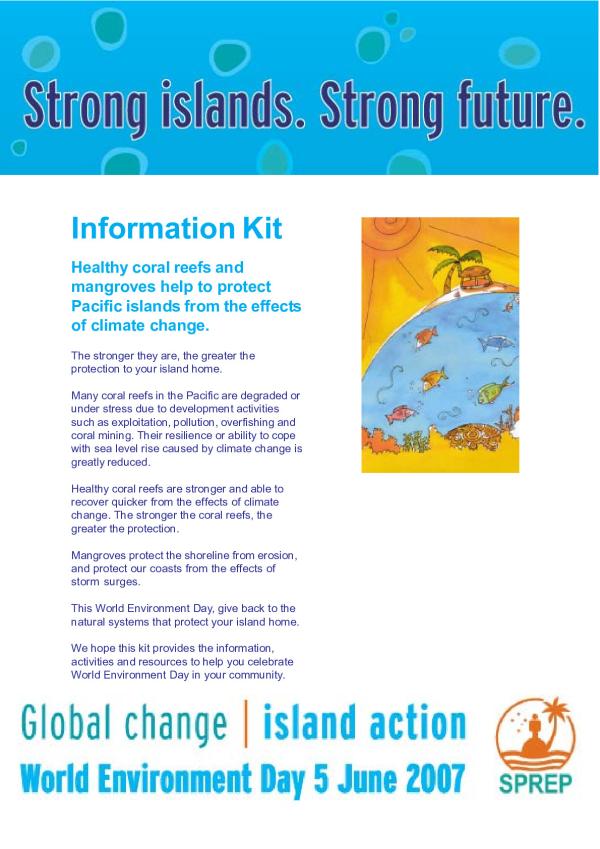 Strong islands. Strong future.

Information Kit

Healthy coral reefs and mangroves help to protect Pacific islands from the effects of climate change.

The stronger they are, the greater the protection to your island home.

Many coral reefs in the Pacific are degraded or under stress due to development activities such as exploitation, pollution, overfishing and coral mining. Their resilience or ability to cope with sea level rise caused by climate change is greatly reduced.

Healthy coral reefs are stronger and able to recover quicker from the effects of climate change. The stronger the coral reefs, the greater the protection.

Mangroves protect the shoreline from erosion, and protect our coasts from the effects of storm surges.

This World Environment Day, give back to the natural systems that protect your island home.

We hope this kit provides the information, activities and resources to help you celebrate World Environment Day in your community.

Global change | island action

World Environment Day 5 June 2007

SPREP